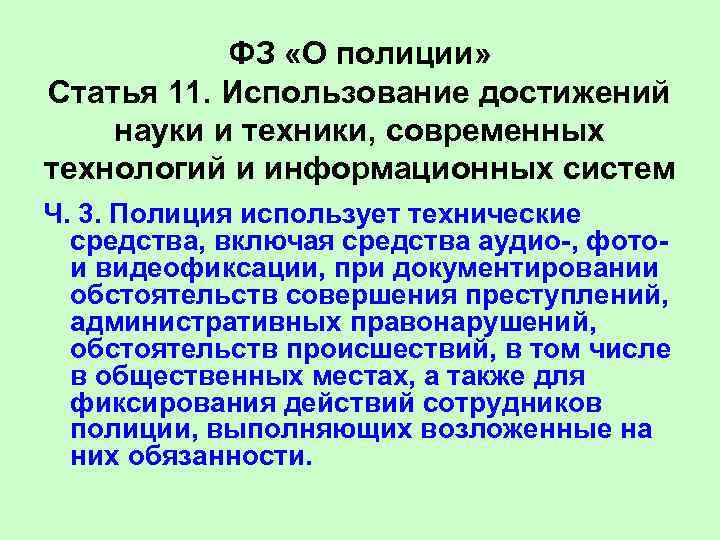 ФЗ «О полиции»
Статья 11. Использование достижений науки и техники, современных технологий и информационных систем

Ч. 3. Полиция использует технические средства, включая средства аудио-, фото- и видеофиксации, при документировании обстоятельств совершения преступлений, административных правонарушений, обстоятельств происшествий, в том числе в общественных местах, а также для фиксирования действий сотрудников полиции, выполняющих возложенные на них обязанности.